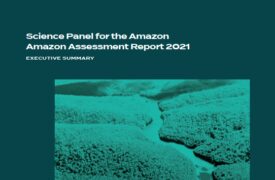 Science Panel for the Amazon
Amazon Assessment Report 2021

EXECUTIVE SUMMARY